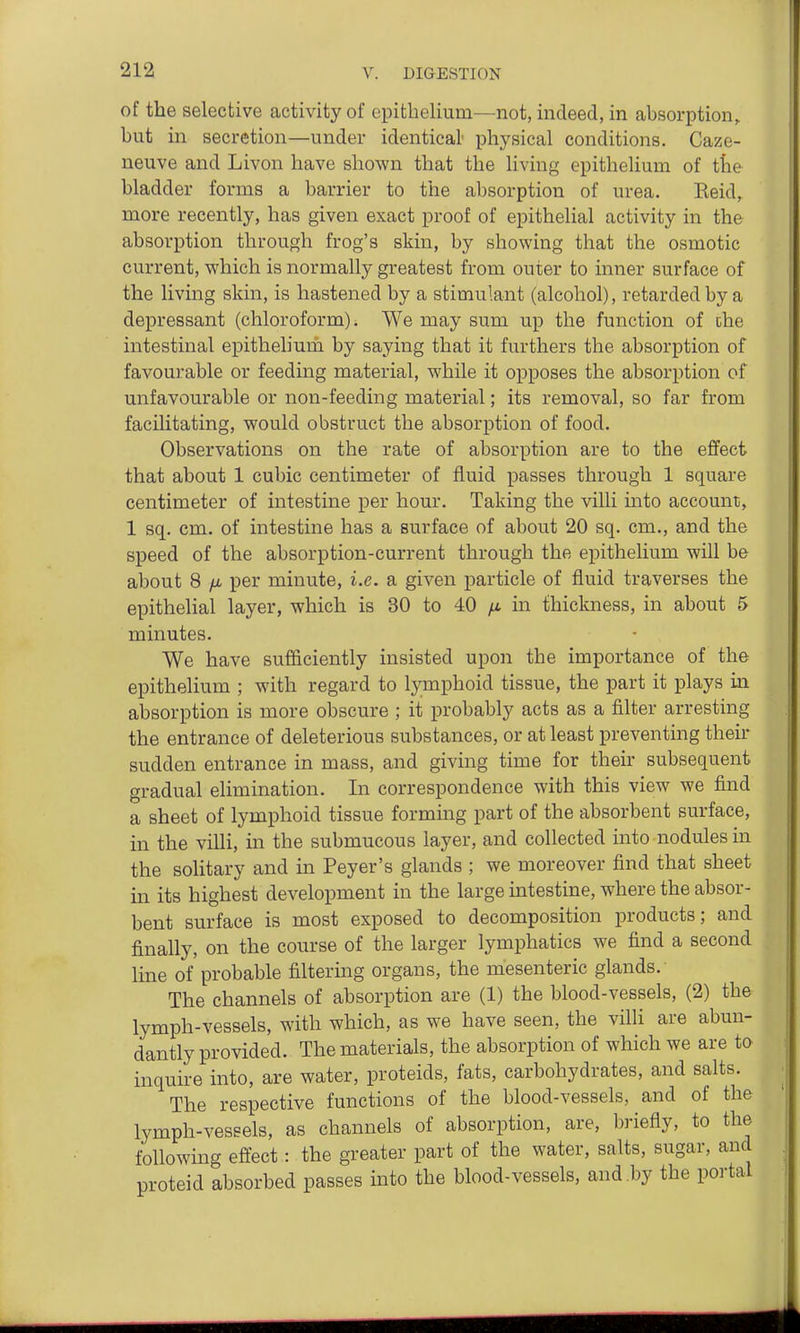 212
V. DIGESTION

of the selective activity of epithelium—not, indeed, in absorption, but in secretion—under identical physical conditions. Cazeneuve and Livon have shown that the living epithelium of the bladder forms a barrier to the absorption of urea. Reid, more recently, has given exact proof of epithelial activity in the absorption through frog's skin, by showing that the osmotic current, which is normally greatest from outer to inner surface of the living skin, is hastened by a stimulant (alcohol), retarded by a depressant (chloroform). We may sum up the function of the intestinal epithelium by saying that it furthers the absorption of favourable or feeding material, while it opposes the absorption of unfavourable or non-feeding material; its removal, so far from facilitating, would obstruct the absorption of food.

Observations on the rate of absorption are to the effect that about 1 cubic centimeter of fluid passes through 1 square centimeter of intestine per hour. Taking the villi into account, 1 sq. cm. of intestine has a surface of about 20 sq. cm., and the speed of the absorption-current through the epithelium will be about 8 $\mu$ per minute, i.e. a given particle of fluid traverses the epithelial layer, which is 30 to 40 $\mu$ in thickness, in about 5 minutes.

We have sufficiently insisted upon the importance of the epithelium ; with regard to lymphoid tissue, the part it plays in absorption is more obscure ; it probably acts as a filter arresting the entrance of deleterious substances, or at least preventing their sudden entrance in mass, and giving time for their subsequent gradual elimination. In correspondence with this view we find a sheet of lymphoid tissue forming part of the absorbent surface, in the villi, in the submucous layer, and collected into nodules in the solitary and in Peyer's glands ; we moreover find that sheet in its highest development in the large intestine, where the absorbent surface is most exposed to decomposition products; and finally, on the course of the larger lymphatics we find a second line of probable filtering organs, the mesenteric glands.

The channels of absorption are (1) the blood-vessels, (2) the lymph-vessels, with which, as we have seen, the villi are abundantly provided. The materials, the absorption of which we are to inquire into, are water, proteids, fats, carbohydrates, and salts.

The respective functions of the blood-vessels, and of the lymph-vessels, as channels of absorption, are, briefly, to the following effect : the greater part of the water, salts, sugar, and proteid absorbed passes into the blood-vessels, and by the portal